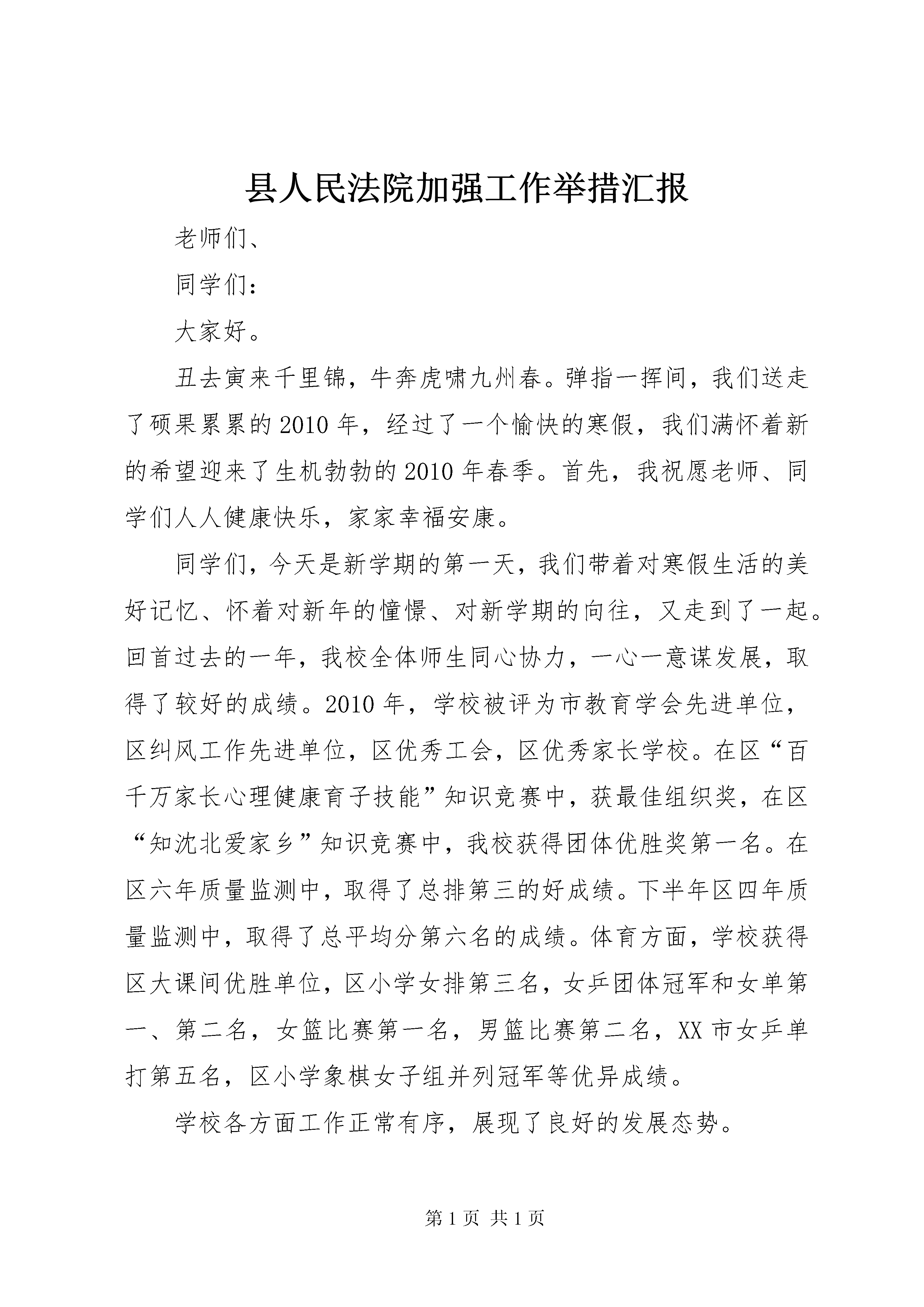 县人民法院加强工作举措汇报

老师们、

同学们：

大家好。

丑去寅来千里锦，牛奔虎啸九州春。弹指一挥间，我们送走了硕果累累的2010年，经过了一个愉快的寒假，我们满怀着新的希望迎来了生机勃勃的2010年春季。首先，我祝愿老师、同学们人人健康快乐，家家幸福安康。

同学们，今天是新学期的第一天，我们带着对寒假生活的美好记忆、怀着对新年的憧憬、对新学期的向往，又走到了一起。回首过去的一年，我校全体师生同心协力，一心一意谋发展，取得了较好的成绩。2010年，学校被评为市教育学会先进单位，区纠风工作先进单位，区优秀工会，区优秀家长学校。在区“百千万家长心理健康育子技能”知识竞赛中，获最佳组织奖，在区“知沈北爱家乡”知识竞赛中，我校获得团体优胜奖第一名。在区六年质量监测中，取得了总排第三的好成绩。下半年区四年质量监测中，取得了总平均分第六名的成绩。体育方面，学校获得区大课间优胜单位，区小学女排第三名，女乒团体冠军和女单第一、第二名，女篮比赛第一名，男篮比赛第二名，XX市女乒单打第五名，区小学象棋女子组并列冠军等优异成绩。

学校各方面工作正常有序，展现了良好的发展态势。

第1页 共1页